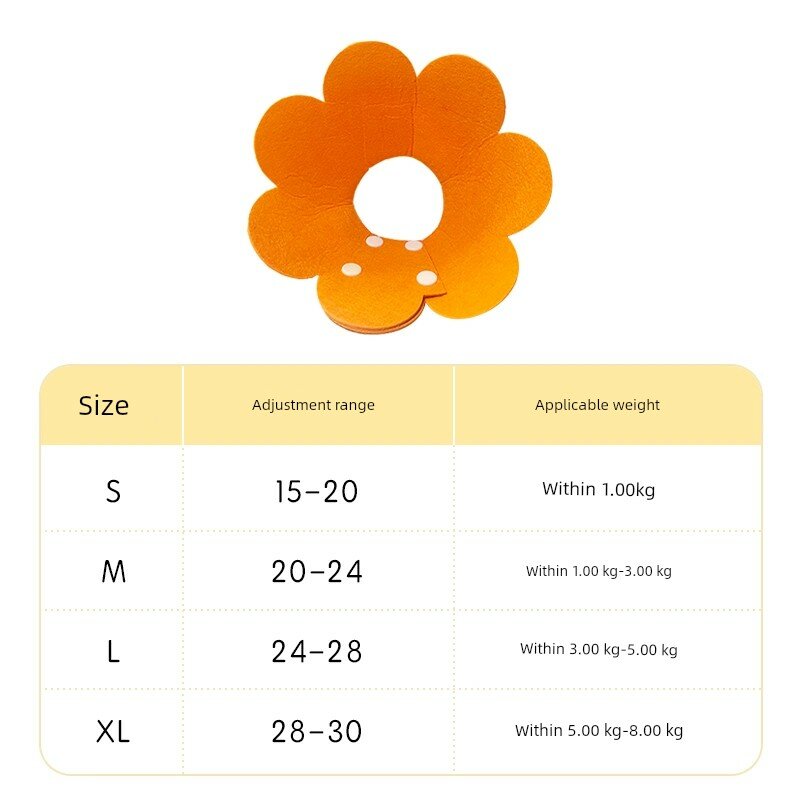 | Size | Adjustment range | Applicable weight |
|---|---|---|
| S | 15-20 | Within 1.00kg |
| M | 20-24 | Within 1.00 kg-3.00 kg |
| L | 24-28 | Within 3.00 kg-5.00 kg |
| XL | 28-30 | Within 5.00 kg-8.00 kg |